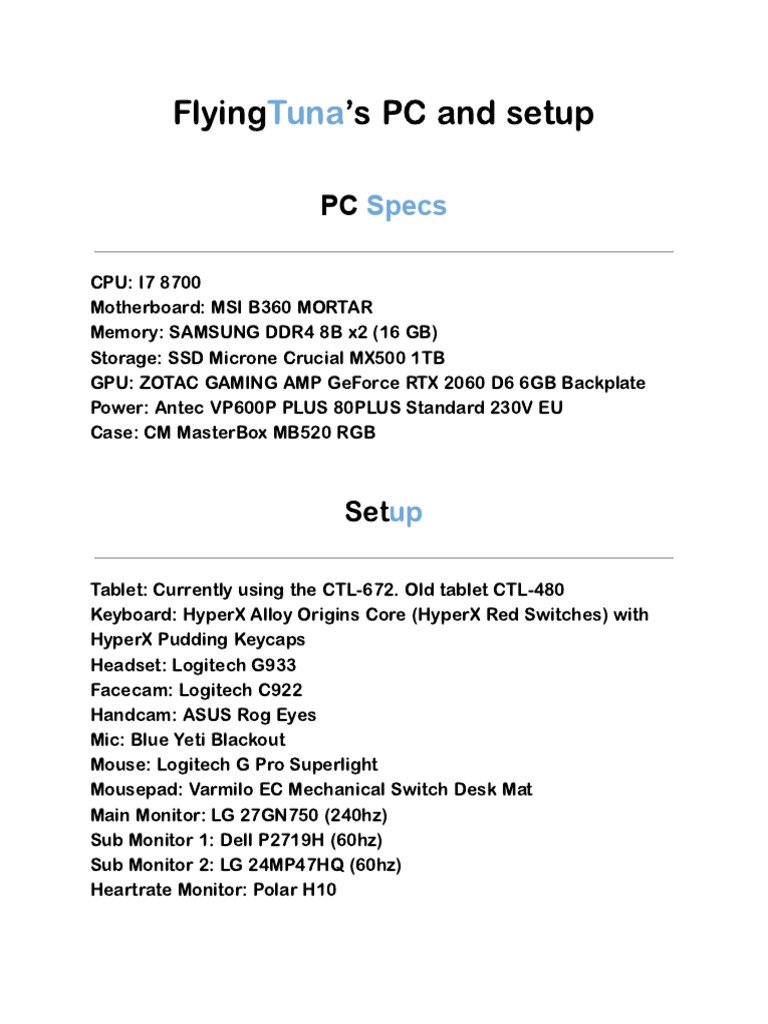 FlyingTuna's PC and setup

PC Specs

CPU: I7 8700
Motherboard: MSI B360 MORTAR
Memory: SAMSUNG DDR4 8B x2 (16 GB)
Storage: SSD Microne Crucial MX500 1TB
GPU: ZOTAC GAMING AMP GeForce RTX 2060 D6 6GB Backplate
Power: Antec VP600P PLUS 80PLUS Standard 230V EU
Case: CM MasterBox MB520 RGB

Setup

Tablet: Currently using the CTL-672. Old tablet CTL-480
Keyboard: HyperX Alloy Origins Core (HyperX Red Switches) with HyperX Pudding Keycaps
Headset: Logitech G933
Facecam: Logitech C922
Handcam: ASUS Rog Eyes
Mic: Blue Yeti Blackout
Mouse: Logitech G Pro Superlight
Mousepad: Varmilo EC Mechanical Switch Desk Mat
Main Monitor: LG 27GN750 (240hz)
Sub Monitor 1: Dell P2719H (60hz)
Sub Monitor 2: LG 24MP47HQ (60hz)
Heartrate Monitor: Polar H10